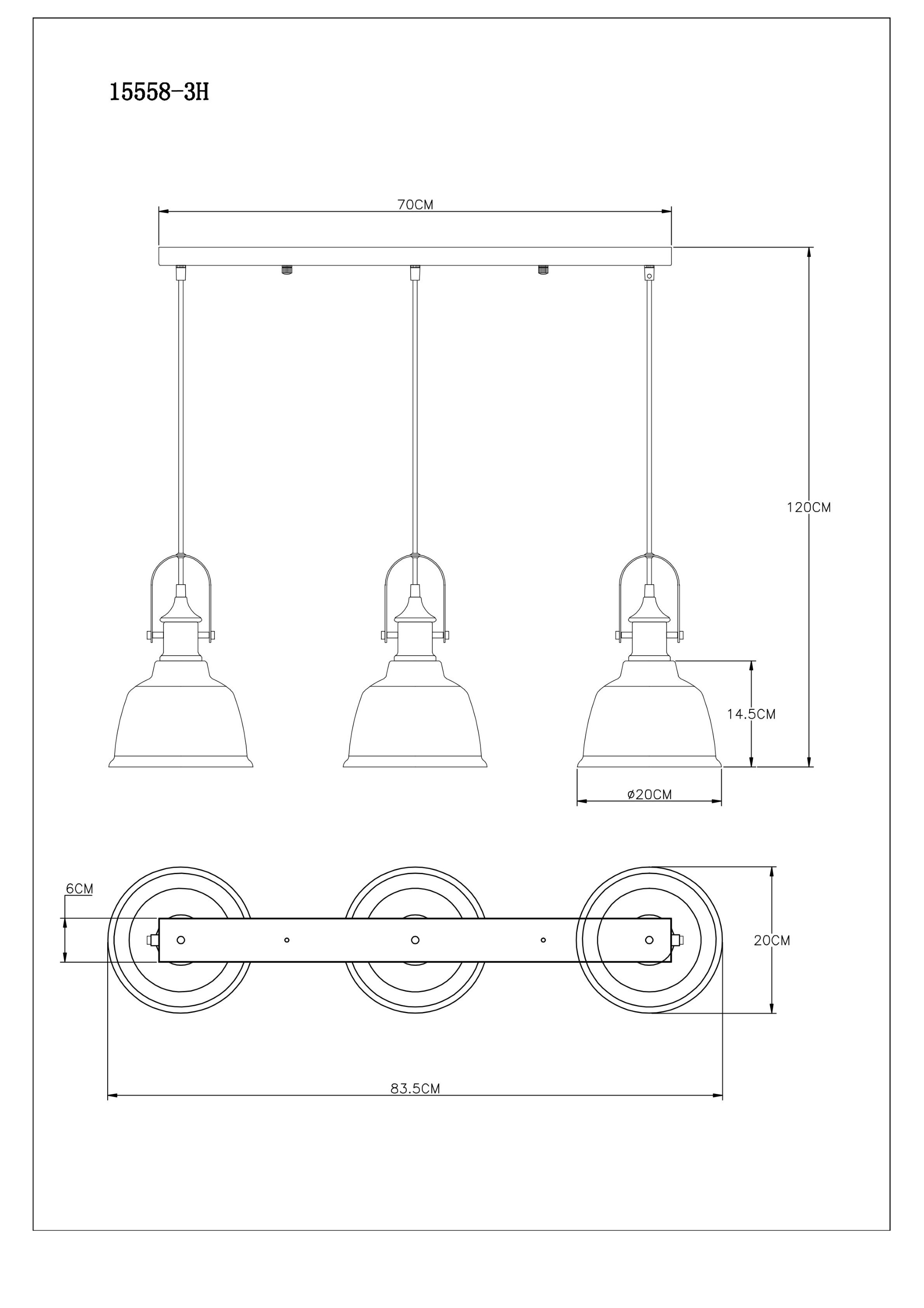 15558-3H

70CM

120CM

14.5CM

ø20CM

6CM

20CM

83.5CM